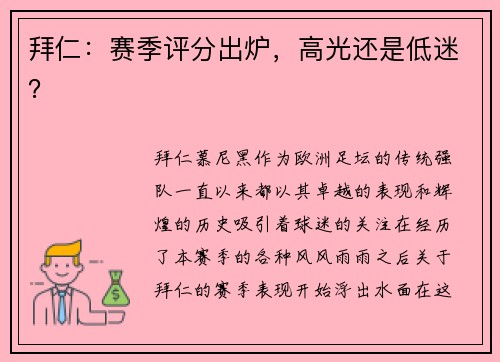 拜仁：赛季评分出炉，高光还是低迷？

拜仁慕尼黑作为欧洲足坛的传统强队一直以来都以其卓越的表现和辉煌的历史吸引着球迷的关注在经历了本赛季的各种风风雨雨之后关于拜仁的赛季表现开始浮出水面在这

$